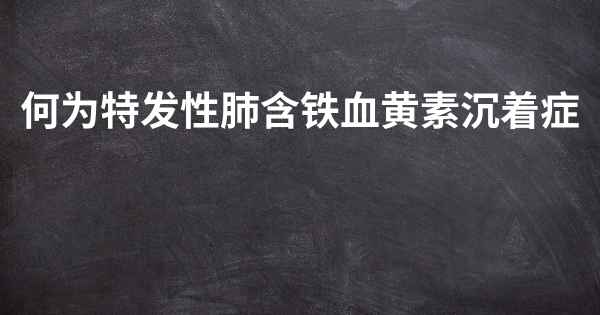 何为特发性肺含铁血黄素沉着症